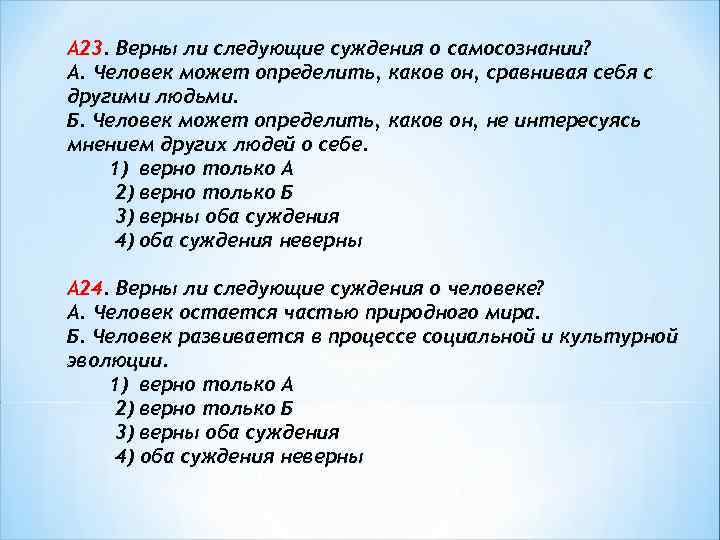 А23. Верны ли следующие суждения о самосознании?
А. Человек может определить, каков он, сравнивая себя с другими людьми.
Б. Человек может определить, каков он, не интересуясь мнением других людей о себе.
1) верно только А
2) верно только Б
3) верны оба суждения
4) оба суждения неверны

А24. Верны ли следующие суждения о человеке?
А. Человек остается частью природного мира.
Б. Человек развивается в процессе социальной и культурной эволюции.
1) верно только А
2) верно только Б
3) верны оба суждения
4) оба суждения неверны